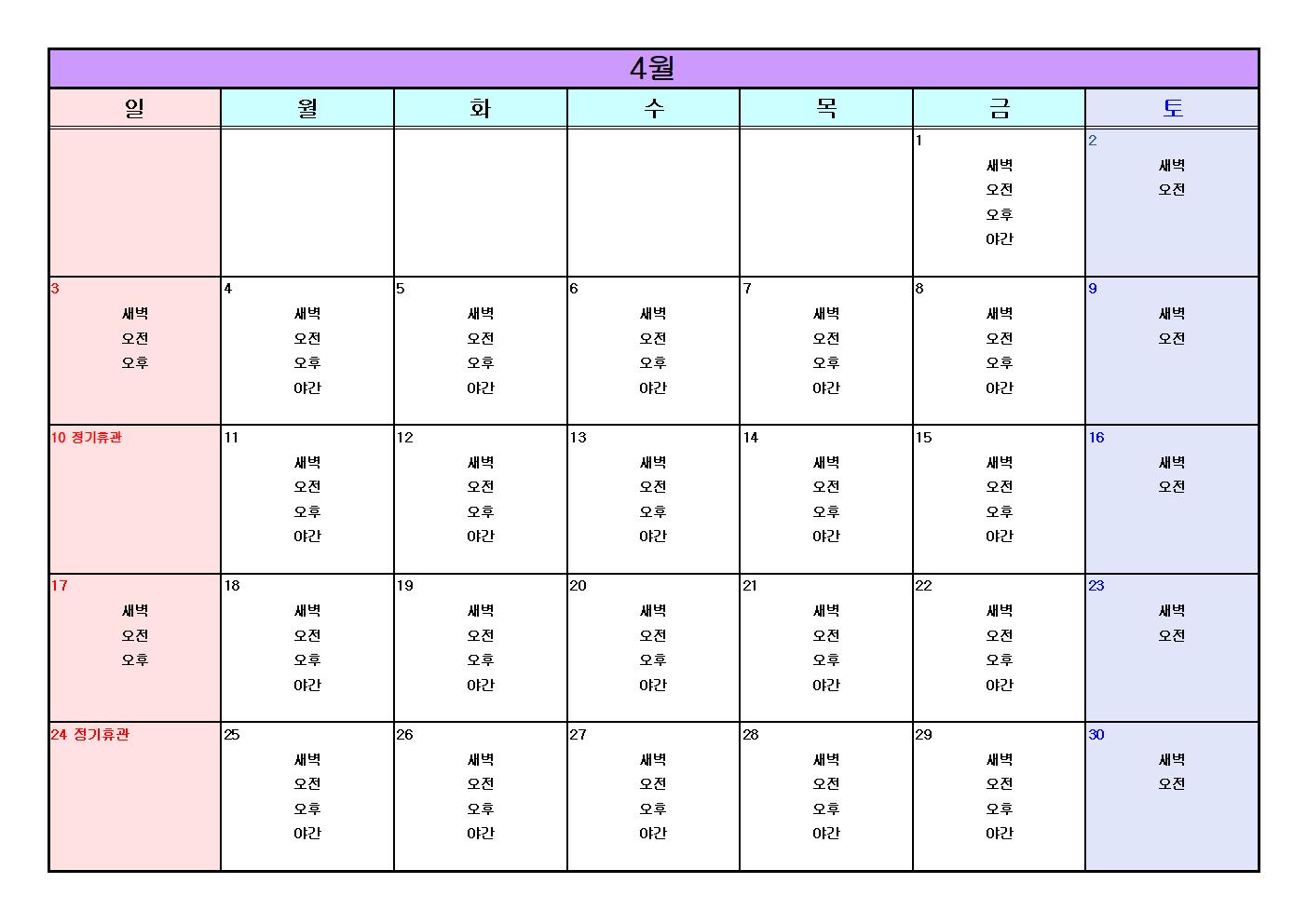 4월

| 일 | 월 | 화 | 수 | 목 | 금 | 토 |
|---|---|---|---|---|---|---|
|  |  |  |  |  | 1 새벽 오전 오후 야간 | 2 새벽 오전 |
| 3 새벽 오전 오후 | 4 새벽 오전 오후 야간 | 5 새벽 오전 오후 야간 | 6 새벽 오전 오후 야간 | 7 새벽 오전 오후 야간 | 8 새벽 오전 오후 야간 | 9 새벽 오전 |
| 10 정기휴관 | 11 새벽 오전 오후 야간 | 12 새벽 오전 오후 야간 | 13 새벽 오전 오후 야간 | 14 새벽 오전 오후 야간 | 15 새벽 오전 오후 야간 | 16 새벽 오전 |
| 17 새벽 오전 오후 | 18 새벽 오전 오후 야간 | 19 새벽 오전 오후 야간 | 20 새벽 오전 오후 야간 | 21 새벽 오전 오후 야간 | 22 새벽 오전 오후 야간 | 23 새벽 오전 |
| 24 정기휴관 | 25 새벽 오전 오후 야간 | 26 새벽 오전 오후 야간 | 27 새벽 오전 오후 야간 | 28 새벽 오전 오후 야간 | 29 새벽 오전 오후 야간 | 30 새벽 오전 |